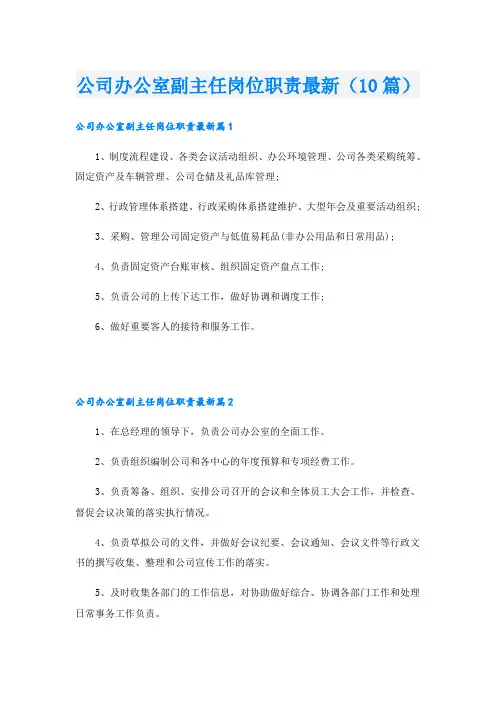 公司办公室副主任岗位职责最新（10篇）

公司办公室副主任岗位职责最新篇1

1、制度流程建设、各类会议活动组织、办公环境管理、公司各类采购统筹、固定资产及车辆管理、公司仓储及礼品库管理；

2、行政管理体系搭建、行政采购体系搭建维护、大型年会及重要活动组织；

3、采购、管理公司固定资产与低值易耗品(非办公用品和日常用品)；

4、负责固定资产台账审核、组织固定资产盘点工作；

5、负责公司的上传下达工作，做好协调和调度工作；

6、做好重要客人的接待和服务工作。

公司办公室副主任岗位职责最新篇2

1、在总经理的领导下，负责公司办公室的全面工作。

2、负责组织编制公司和各中心的年度预算和专项经费工作。

3、负责筹备、组织、安排公司召开的会议和全体员工大会工作，并检查、督促会议决策的落实执行情况。

4、负责草拟公司的文件，并做好会议纪要、会议通知、会议文件等行政文书的撰写收集、整理和公司宣传工作的落实。

5、及时收集各部门的工作信息，对协助做好综合、协调各部门工作和处理日常事务工作负责。